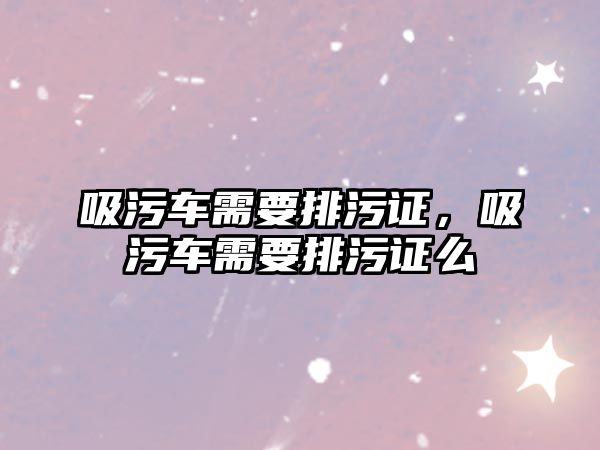 吸污车需要排污证，吸污车需要排污证么